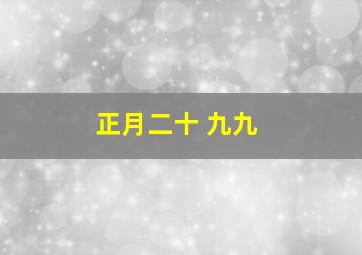 正月二十 九九